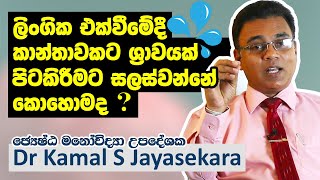 ලිංගික එක්වීමේදී කාන්තාවකට ශ්‍රාවයක් පිටකිරීමට සලස්වන්නේ කොහොමද ?

ජ්‍යෙෂ්ඨ මනෝවිද්‍යා උපදේශක
Dr Kamal S Jayasekara